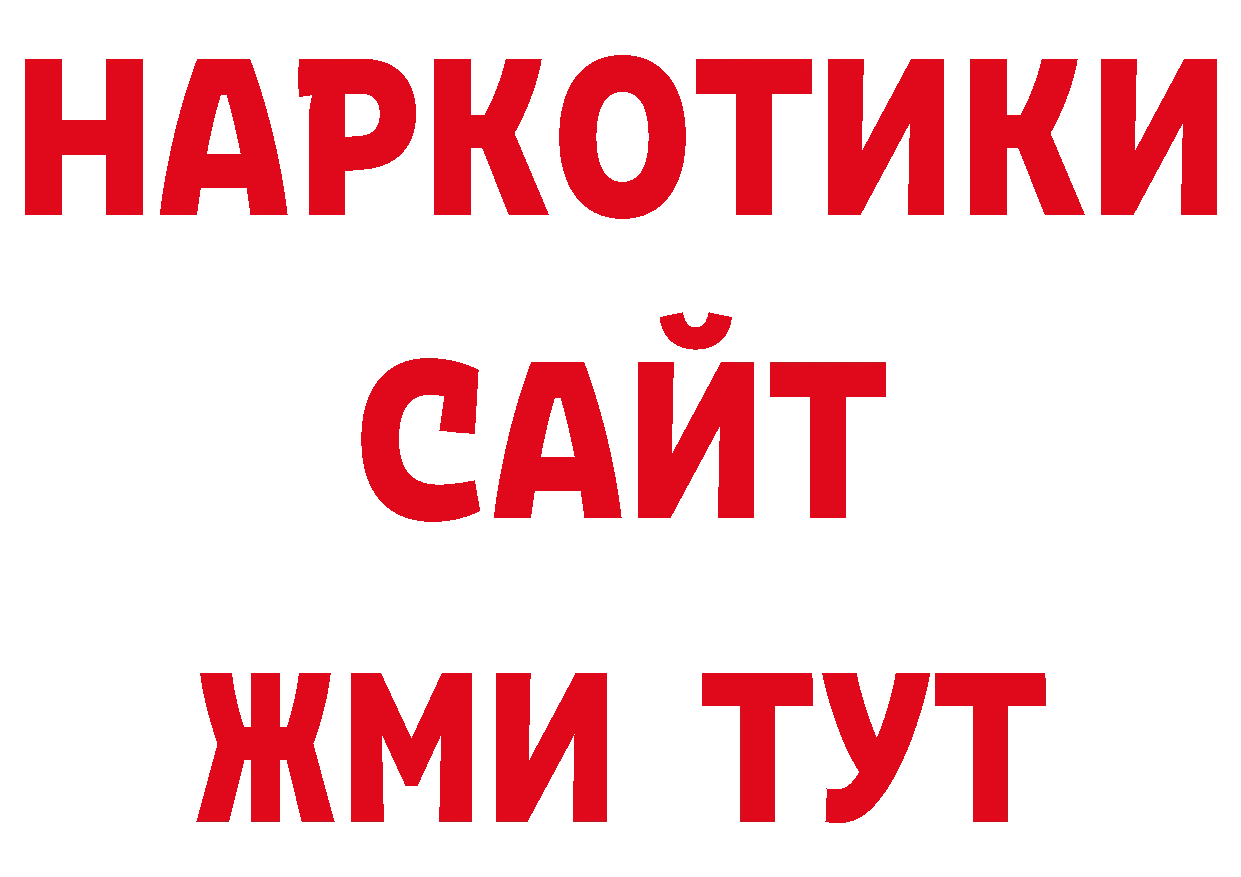 НАРКОТИКИ
САЙТ
ЖМИ ТУТ